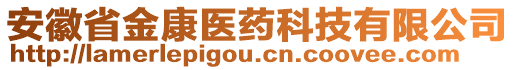 安徽省金康医药科技有限公司
http://lamerlepigou.cn.coovee.com